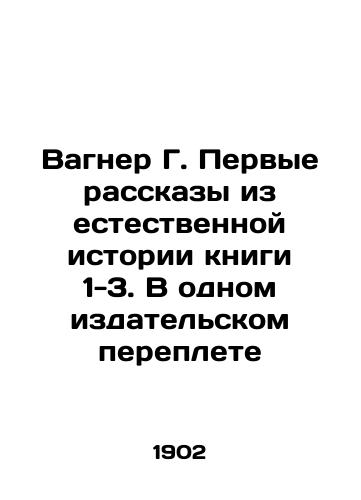 Вагнер Г. Первые рассказы из естественной истории книги 1-3. В одном издательском переплете

1902